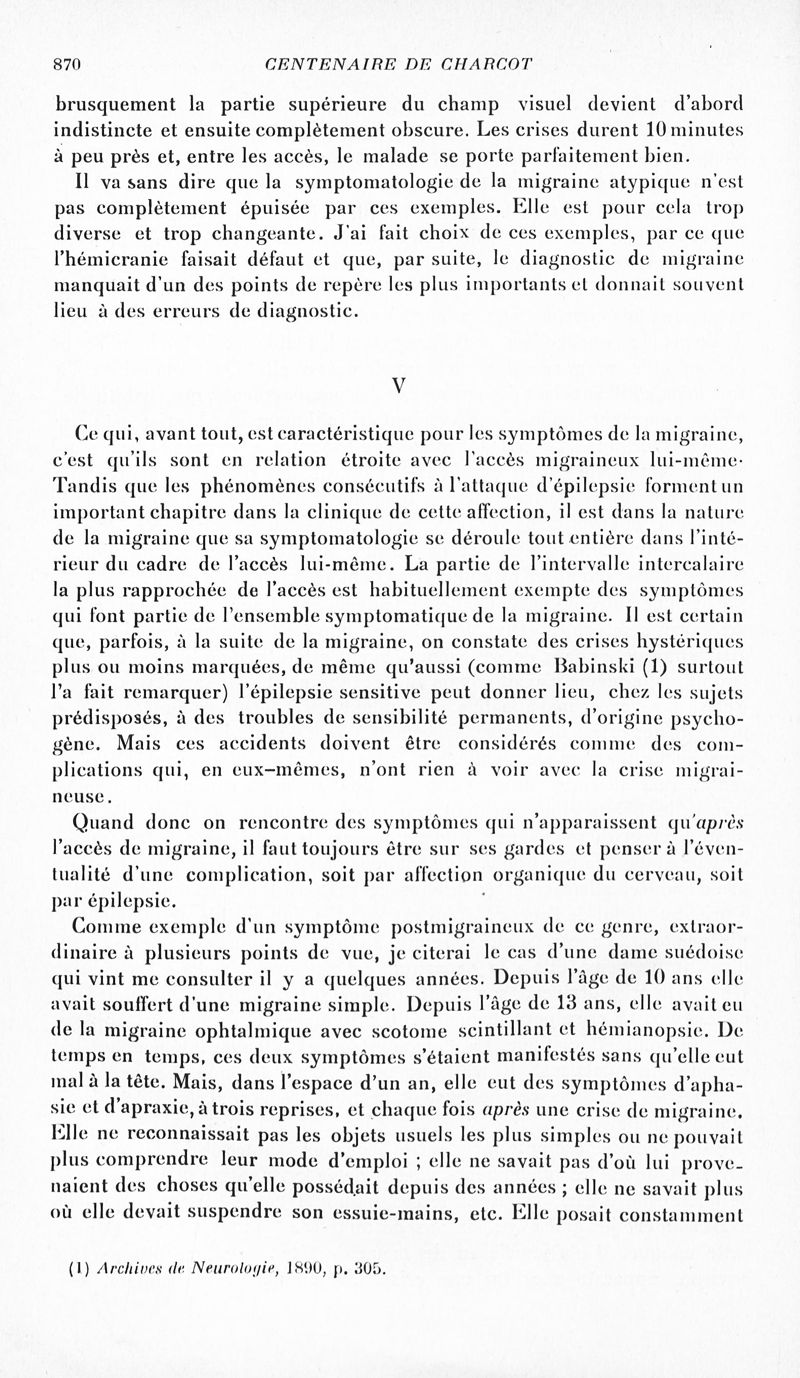 870 CENTENAIRE DE CHARCOT

brusquement la partie supérieure du champ visuel devient d'abord indistincte et ensuite complètement obscure. Les crises durent 10 minutes à peu près et, entre les accès, le malade se porte parfaitement bien.

Il va sans dire que la symptomatologie de la migraine atypique n'est pas complètement épuisée par ces exemples. Elle est pour cela trop diverse et trop changeante. J'ai fait choix de ces exemples, par ce que l'hémicranie faisait défaut et que, par suite, le diagnostic de migraine manquait d'un des points de repère les plus importants et donnait souvent lieu à des erreurs de diagnostic.

V

Ce qui, avant tout, est caractéristique pour les symptômes de la migraine, c'est qu'ils sont en relation étroite avec l'accès migraineux lui-même· Tandis que les phénomènes consécutifs à l'attaque d'épilepsie forment un important chapitre dans la clinique de cette affection, il est dans la nature de la migraine que sa symptomatologie se déroule tout entière dans l'intérieur du cadre de l'accès lui-même. La partie de l'intervalle intercalaire la plus rapprochée de l'accès est habituellement exempte des symptômes qui font partie de l'ensemble symptomatique de la migraine. Il est certain que, parfois, à la suite de la migraine, on constate des crises hystériques plus ou moins marquées, de même qu'aussi (comme Babinski (1) surtout l'a fait remarquer) l'épilepsie sensitive peut donner lieu, chez les sujets prédisposés, à des troubles de sensibilité permanents, d'origine psychogène. Mais ces accidents doivent être considérés comme des complications qui, en eux-mêmes, n'ont rien à voir avec la crise migraineuse.

Quand donc on rencontre des symptômes qui n'apparaissent qu'après l'accès de migraine, il faut toujours être sur ses gardes et penser à l'éventualité d'une complication, soit par affection organique du cerveau, soit par épilepsie.

Comme exemple d'un symptôme postmigraineux de ce genre, extraordinaire à plusieurs points de vue, je citerai le cas d'une dame suédoise qui vint me consulter il y a quelques années. Depuis l'âge de 10 ans elle avait souffert d'une migraine simple. Depuis l'âge de 13 ans, elle avait eu de la migraine ophtalmique avec scotome scintillant et hémianopsie. De temps en temps, ces deux symptômes s'étaient manifestés sans qu'elle eut mal à la tête. Mais, dans l'espace d'un an, elle eut des symptômes d'aphasie et d'apraxie, à trois reprises, et chaque fois après une crise de migraine. Elle ne reconnaissait pas les objets usuels les plus simples ou ne pouvait plus comprendre leur mode d'emploi ; elle ne savait pas d'où lui provenaient des choses qu'elle possédait depuis des années ; elle ne savait plus où elle devait suspendre son essuie-mains, etc. Elle posait constamment

(1) Archives de Neurologie, 1890, p. 305.